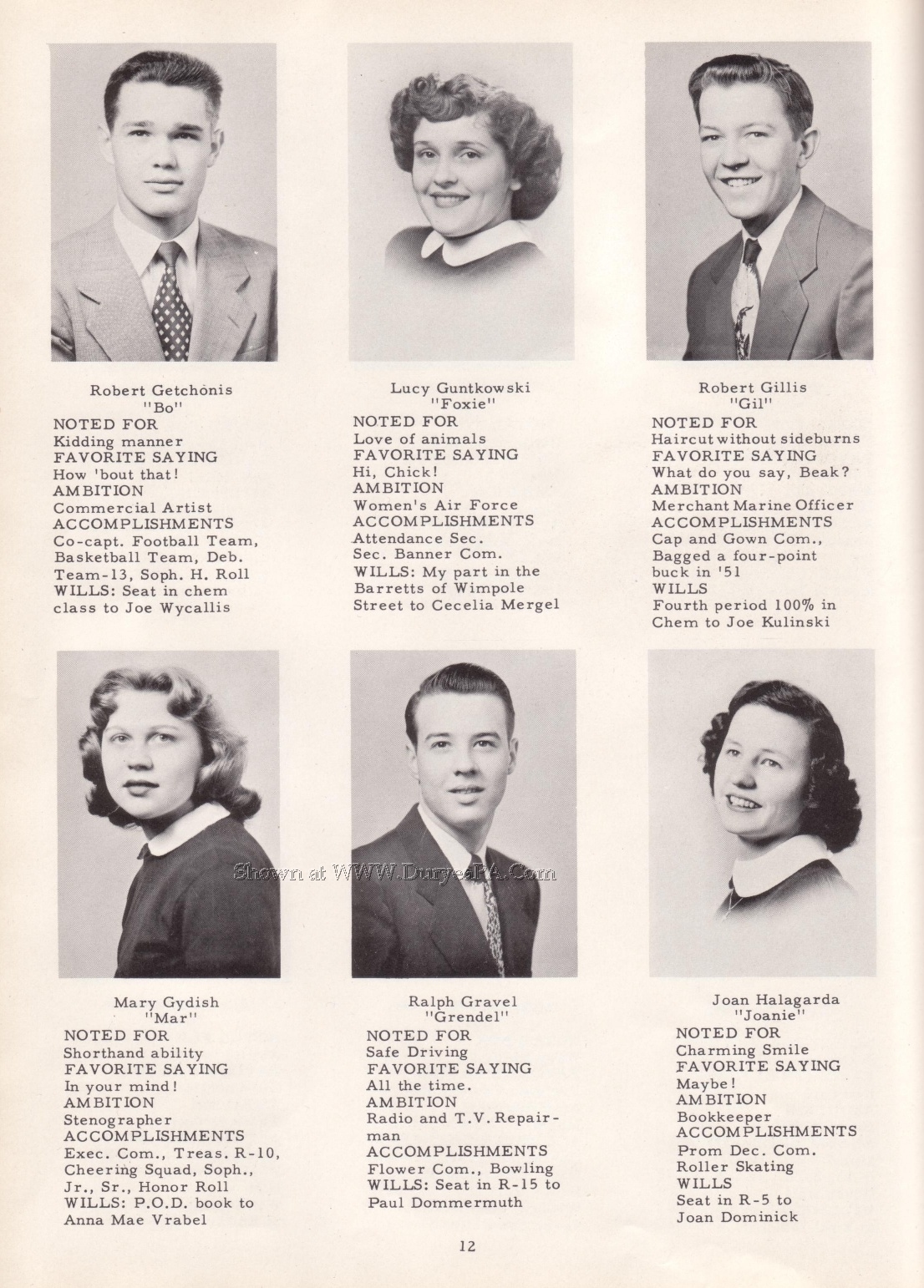 Robert Getchonis
"Bo"
NOTED FOR
Kidding manner
FAVORITE SAYING
How 'bout that!
AMBITION
Commercial Artist
ACCOMPLISHMENTS
Co-capt. Football Team, Basketball Team, Deb. Team-13, Soph. H. Roll
WILLS: Seat in chem class to Joe Wycallis

Lucy Guntkowski
"Foxie"
NOTED FOR
Love of animals
FAVORITE SAYING
Hi, Chick!
AMBITION
Women's Air Force
ACCOMPLISHMENTS
Attendance Sec.
Sec. Banner Com.
WILLS: My part in the Barretts of Wimpole Street to Cecelia Mergel

Robert Gillis
"Gil"
NOTED FOR
Haircut without sideburns
FAVORITE SAYING
What do you say, Beak?
AMBITION
Merchant Marine Officer
ACCOMPLISHMENTS
Cap and Gown Com., Bagged a four-point buck in '51
WILLS
Fourth period 100% in Chem to Joe Kulinski

Shown at WWW.DuryeaPA.Com

Mary Gydish
"Mar"
NOTED FOR
Shorthand ability
FAVORITE SAYING
In your mind!
AMBITION
Stenographer
ACCOMPLISHMENTS
Exec. Com., Treas. R-10, Cheering Squad, Soph., Jr., Sr., Honor Roll
WILLS: P.O.D. book to Anna Mae Vrabel

Ralph Gravel
"Grendel"
NOTED FOR
Safe Driving
FAVORITE SAYING
All the time.
AMBITION
Radio and T.V. Repairman
ACCOMPLISHMENTS
Flower Com., Bowling
WILLS: Seat in R-15 to Paul Dommermuth

Joan Halagarda
"Joanie"
NOTED FOR
Charming Smile
FAVORITE SAYING
Maybe!
AMBITION
Bookkeeper
ACCOMPLISHMENTS
Prom Dec. Com.
Roller Skating
WILLS
Seat in R-5 to Joan Dominick

12